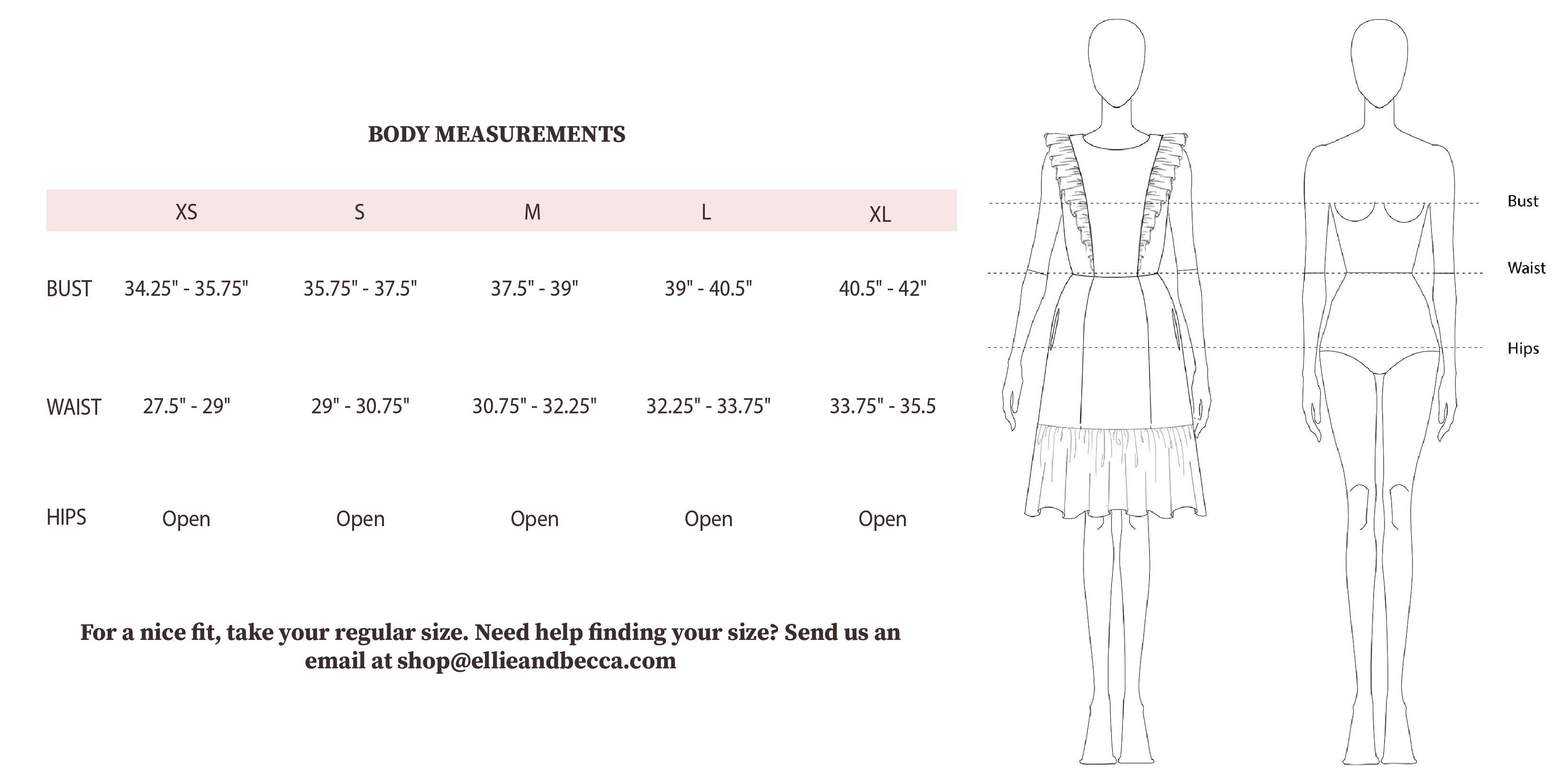 BODY MEASUREMENTS

| | XS | S | M | L | XL |
|---|---|---|---|---|---|
| BUST | 34.25" - 35.75" | 35.75" - 37.5" | 37.5" - 39" | 39" - 40.5" | 40.5" - 42" |
| WAIST | 27.5" - 29" | 29" - 30.75" | 30.75" - 32.25" | 32.25" - 33.75" | 33.75" - 35.5 |
| HIPS | Open | Open | Open | Open | Open |

For a nice fit, take your regular size. Need help finding your size? Send us an email at shop@ellieandbecca.com

Bust

Waist

Hips